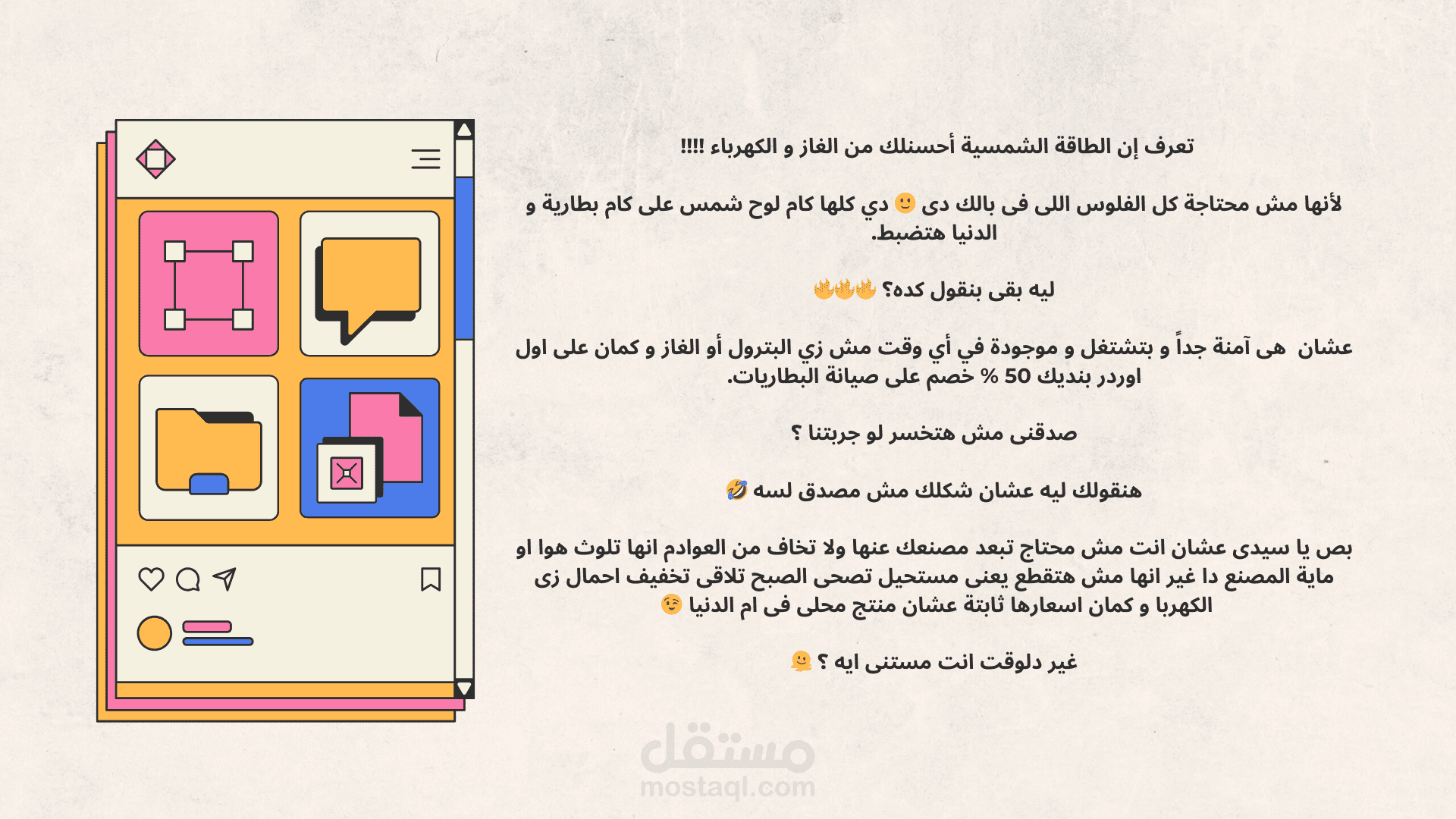 تعرف إن الطاقة الشمسية أحسنلك من الغاز و الكهرباء !!!!

لأنها مش محتاجة كل الفلوس اللى فى بالك دى 🙂 دي كلها كام لوح شمس على كام بطارية و الدنيا هتضبط.

ليه بقى بنقول كده؟ 🔥🔥🔥

عشان  هى آمنة جداً و بتشتغل و موجودة في أي وقت مش زي البترول أو الغاز و كمان على اول اوردر بنديك 50 % خصم على صيانة البطاريات.

صدقنى مش هتخسر لو جربتنا ؟

هنقولك ليه عشان شكلك مش مصدق لسه 🤣

بص يا سيدى عشان انت مش محتاج تبعد مصنعك عنها ولا تخاف من العوادم انها تلوث هوا او ماية المصنع دا غير انها مش هتقطع يعنى مستحيل تصحى الصبح تلاقى تخفيف احمال زى الكهربا و كمان اسعارها ثابتة عشان منتج محلى فى ام الدنيا 😉

غير دلوقت انت مستنى ايه ؟ 🫠

مستقل
mostaql.com